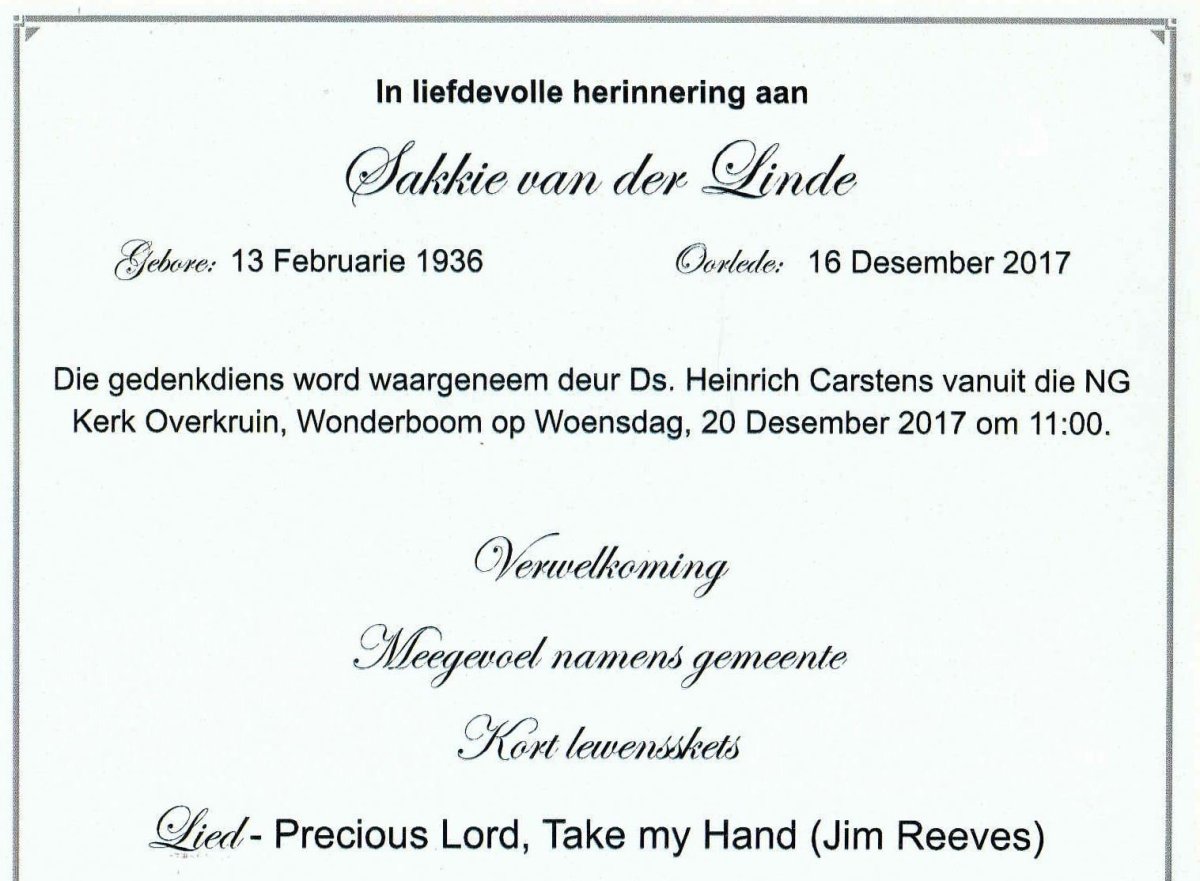 In liefdevolle herinnering aan

Sakkie van der Linde

Gebore: 13 Februarie 1936 Oorlede: 16 Desember 2017

Die gedenkdiens word waargeneem deur Ds. Heinrich Carstens vanuit die NG Kerk Overkruin, Wonderboom op Woensdag, 20 Desember 2017 om 11:00.

Verwelkoming

Meegevoel namens gemeente

Kort lewensskets

Lied - Precious Lord, Take my Hand (Jim Reeves)